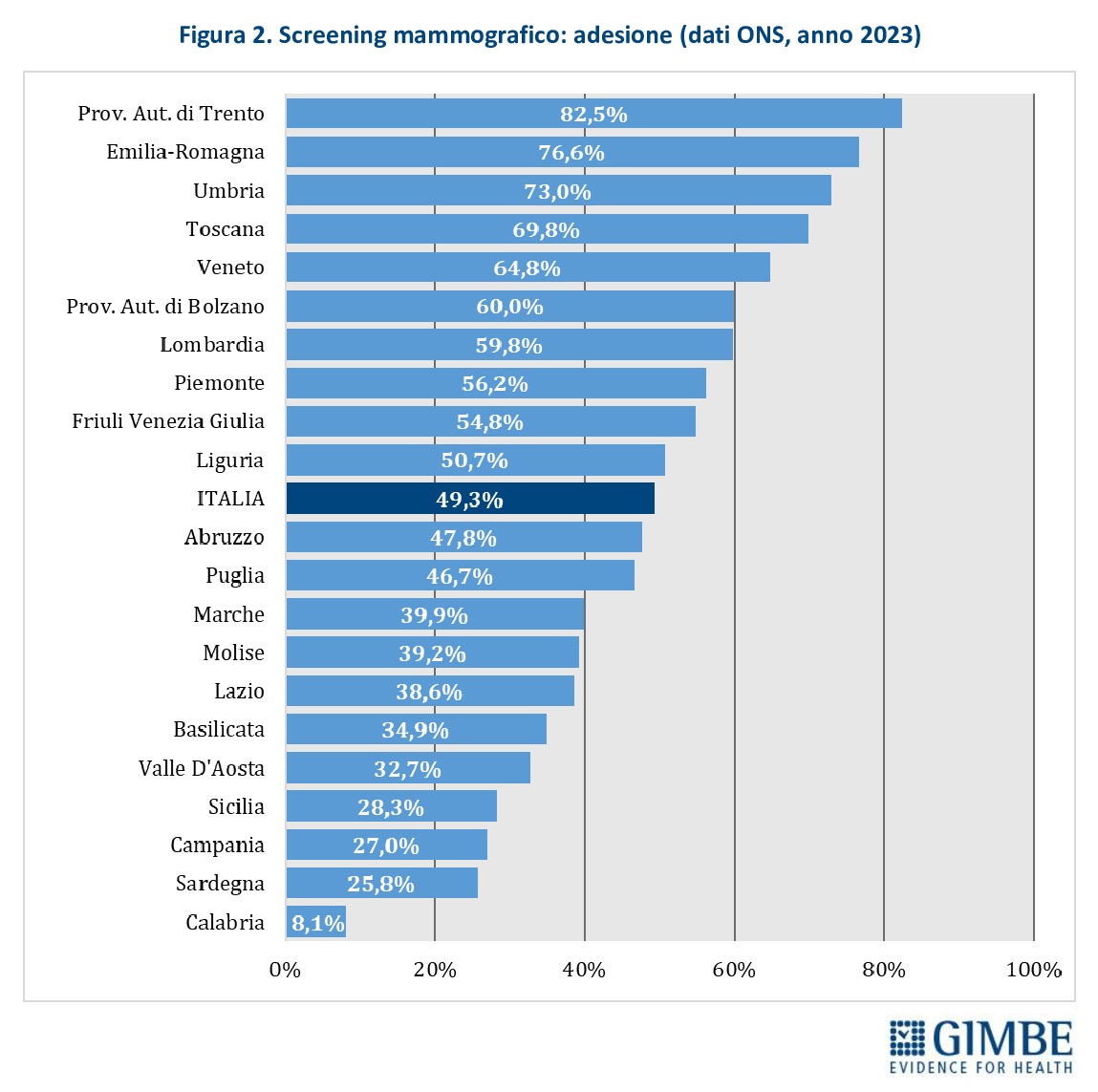 Figura 2. Screening mammografico: adesione (dati ONS, anno 2023)

Prov. Aut. di Trento 82,5%
Emilia-Romagna 76,6%
Umbria 73,0%
Toscana 69,8%
Veneto 64,8%
Prov. Aut. di Bolzano 60,0%
Lombardia 59,8%
Piemonte 56,2%
Friuli Venezia Giulia 54,8%
Liguria 50,7%
ITALIA 49,3%
Abruzzo 47,8%
Puglia 46,7%
Marche 39,9%
Molise 39,2%
Lazio 38,6%
Basilicata 34,9%
Valle D'Aosta 32,7%
Sicilia 28,3%
Campania 27,0%
Sardegna 25,8%
Calabria 8,1%

0% 20% 40% 60% 80% 100%

GIMBE
EVIDENCE FOR HEALTH